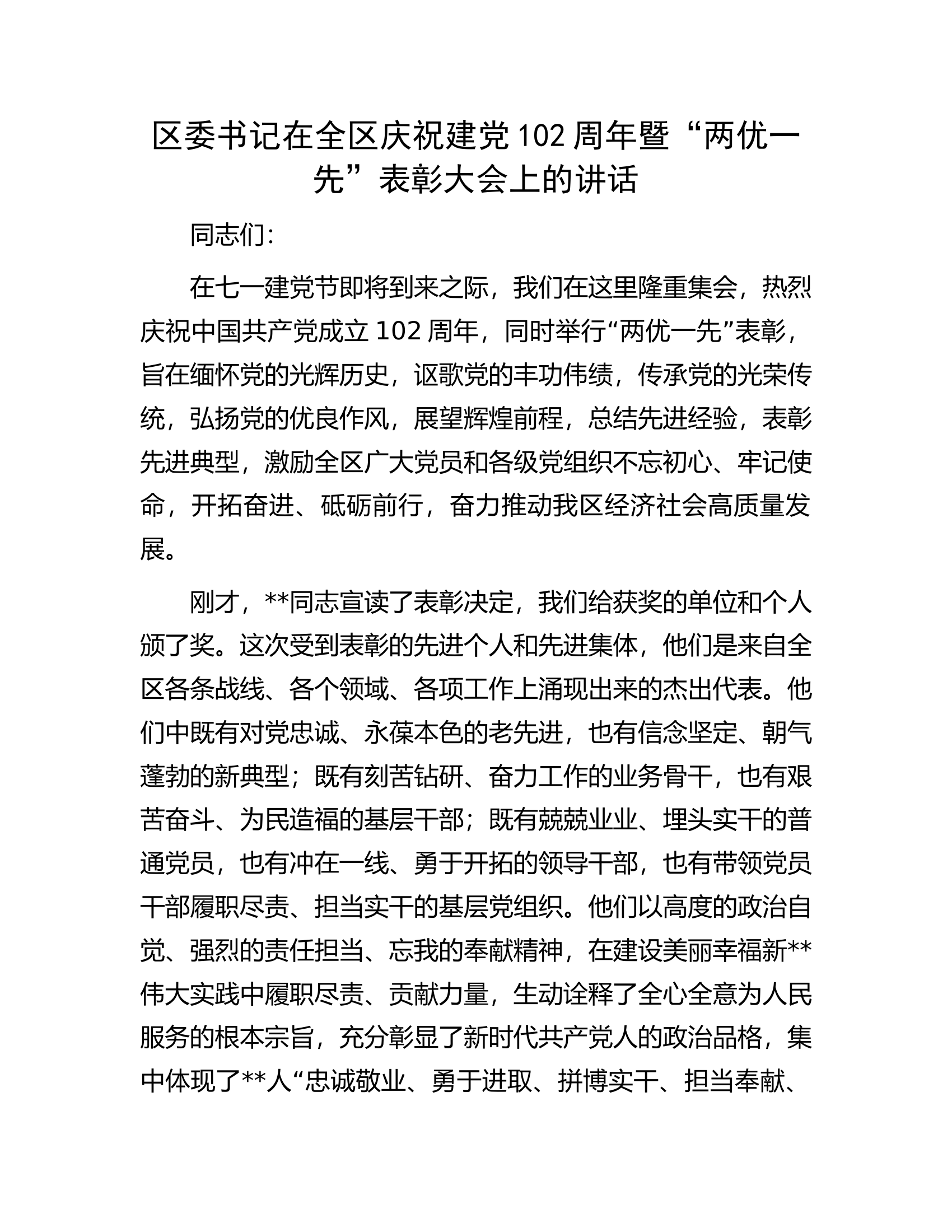 区委书记在全区庆祝建党102周年暨“两优一先”表彰大会上的讲话

同志们：

在七一建党节即将到来之际，我们在这里隆重集会，热烈庆祝中国共产党成立102周年，同时举行“两优一先”表彰，旨在缅怀党的光辉历史，讴歌党的丰功伟绩，传承党的光荣传统，弘扬党的优良作风，展望辉煌前程，总结先进经验，表彰先进典型，激励全区广大党员和各级党组织不忘初心、牢记使命，开拓奋进、砥砺前行，奋力推动我区经济社会高质量发展。

刚才，**同志宣读了表彰决定，我们给获奖的单位和个人颁了奖。这次受到表彰的先进个人和先进集体，他们是来自全区各条战线、各个领域、各项工作上涌现出来的杰出代表。他们中既有对党忠诚、永葆本色的老先进，也有信念坚定、朝气蓬勃的新典型；既有刻苦钻研、奋力工作的业务骨干，也有艰苦奋斗、为民造福的基层干部；既有兢兢业业、埋头实干的普通党员，也有冲在一线、勇于开拓的领导干部，也有带领党员干部履职尽责、担当实干的基层党组织。他们以高度的政治自觉、强烈的责任担当、忘我的奉献精神，在建设美丽幸福新**伟大实践中履职尽责、贡献力量，生动诠释了全心全意为人民服务的根本宗旨，充分彰显了新时代共产党人的政治品格，集中体现了**人“忠诚敬业、勇于进取、拼搏实干、担当奉献、